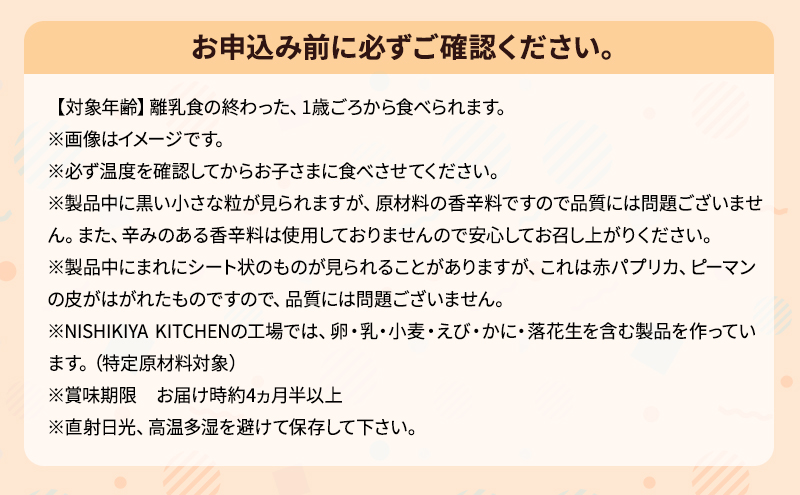 お申込み前に必ずご確認ください。

【対象年齢】離乳食の終わった、1歳ごろから食べられます。
※画像はイメージです。
※必ず温度を確認してからお子さまに食べさせてください。
※製品中に黒い小さな粒が見られますが、原材料の香辛料ですので品質には問題ございません。また、辛みのある香辛料は使用しておりませんので安心してお召し上がりください。
※製品中にまれにシート状のものが見られることがありますが、これは赤パプリカ、ピーマンの皮がはがれたものですので、品質には問題ございません。
※NISHIKIYA KITCHENの工場では、卵・乳・小麦・えび・かに・落花生を含む製品を作っています。（特定原材料対象）
※賞味期限　お届け時約4ヵ月半以上
※直射日光、高温多湿を避けて保存して下さい。